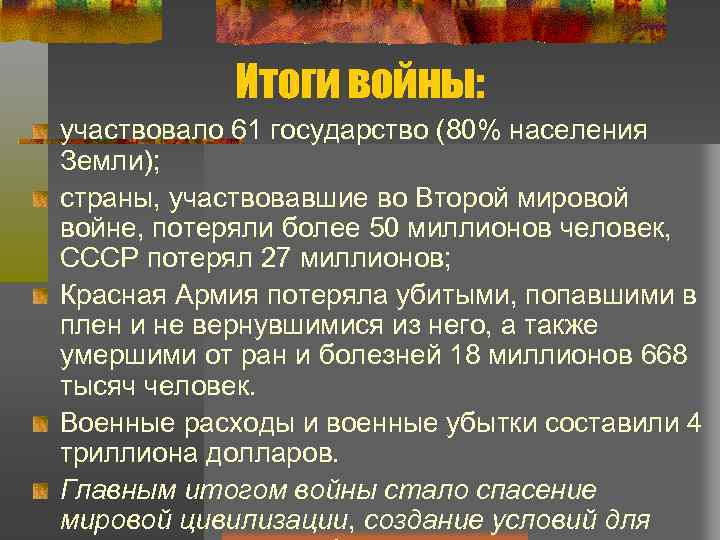 Итоги войны:

участвовало 61 государство (80% населения Земли);

страны, участвовавшие во Второй мировой войне, потеряли более 50 миллионов человек, СССР потерял 27 миллионов;

Красная Армия потеряла убитыми, попавшими в плен и не вернувшимися из него, а также умершими от ран и болезней 18 миллионов 668 тысяч человек.

Военные расходы и военные убытки составили 4 триллиона долларов.

Главным итогом войны стало спасение мировой цивилизации, создание условий для